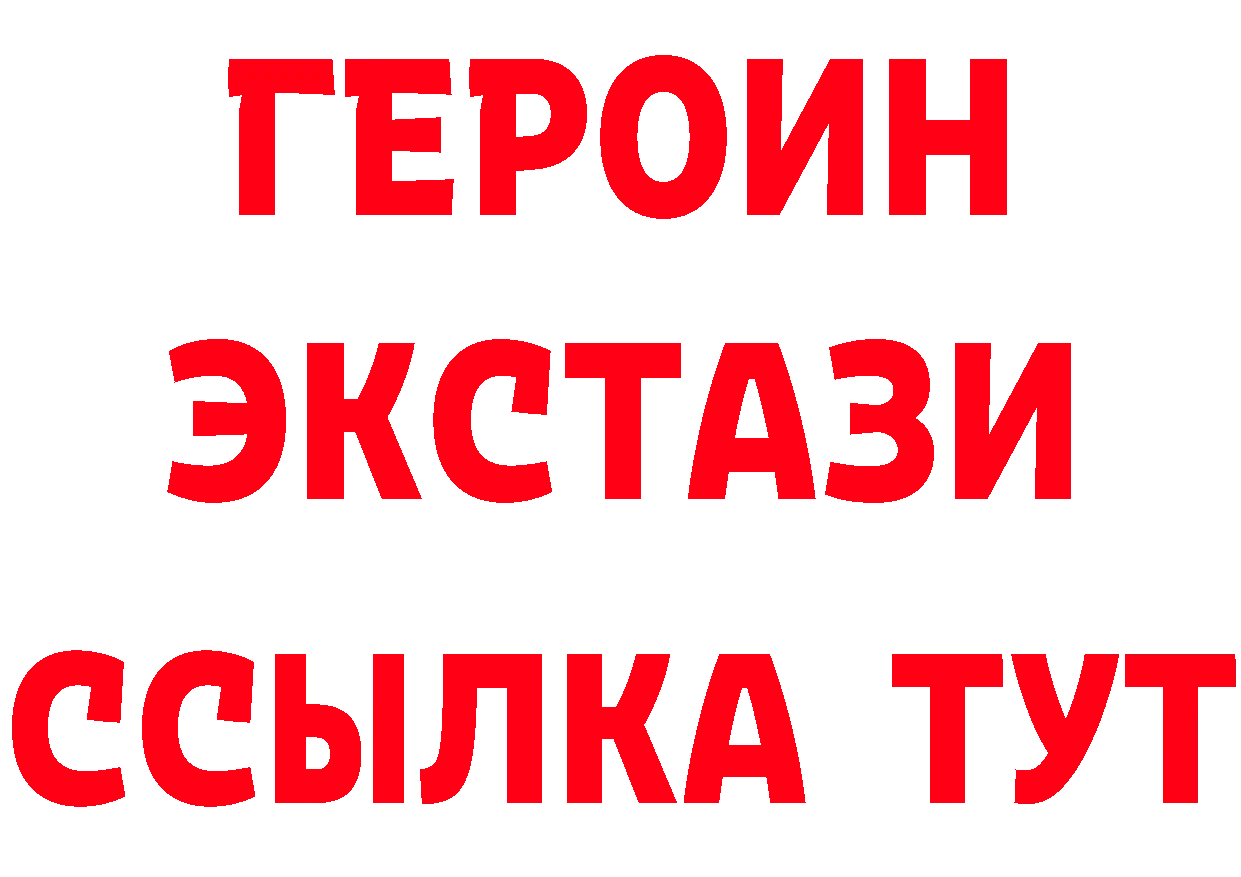 ГЕРОИН
ЭКСТАЗИ
ССЫЛКА ТУТ